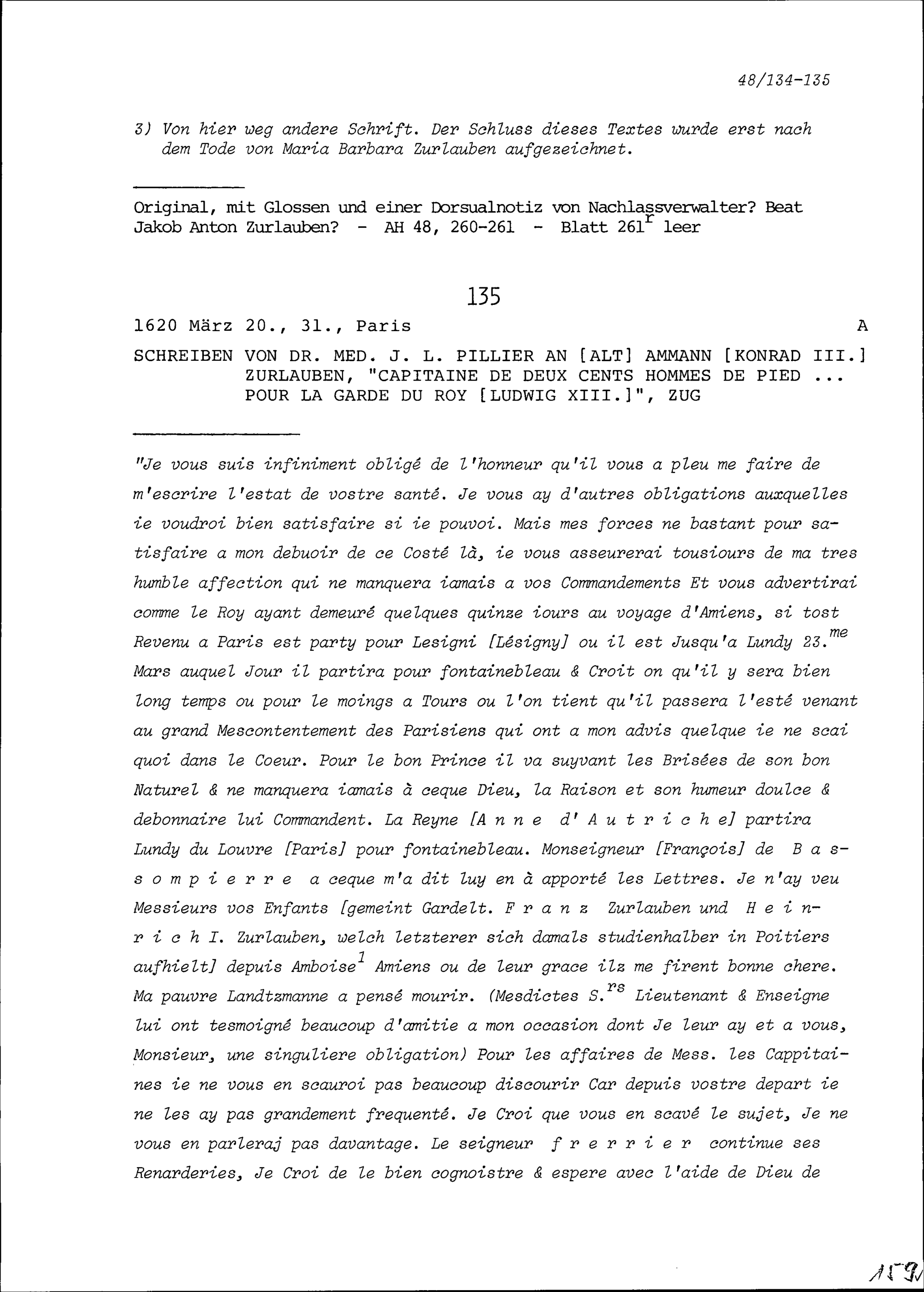 48/134-135

3) Von hier weg andere Schrift. Der Schluss dieses Textes wurde erst nach dem Tode von Maria Barbara Zurlauben aufgezeichnet.

Original, mit Glossen und einer Dorsualnotiz von Nachlassverwalter? Beat Jakob Anton Zurlauben? - AH 48, 260-261 - Blatt 261$^r$ leer

135

1620 März 20., 31., Paris A

SCHREIBEN VON DR. MED. J. L. PILLIER AN [ALT] AMMANN [KONRAD III.] ZURLAUBEN, "CAPITAINE DE DEUX CENTS HOMMES DE PIED ... POUR LA GARDE DU ROY [LUDWIG XIII.]", ZUG

"Je vous suis infiniment obligé de l'honneur qu'il vous a pleu me faire de m'escrire l'estat de vostre santé. Je vous ay d'autres obligations auxquelles ie voudroi bien satisfaire si ie pouvoi. Mais mes forces ne bastant pour satisfaire a mon debuoir de ce Costé là, ie vous asseurerai tousiours de ma tres humble affection qui ne manquera iamais a vos Commandements Et vous advertirai comme le Roy ayant demeuré quelques quinze iours au voyage d'Amiens, si tost Revenu a Paris est party pour Lesigni [Lésigny] ou il est Jusqu'a Lundy 23.$^{me}$ Mars auquel Jour il partira pour fontainebleau & Croit on qu'il y sera bien long temps ou pour le moings a Tours ou l'on tient qu'il passera l'esté venant au grand Mescontentement des Parisiens qui ont a mon advis quelque ie ne scai quoi dans le Coeur. Pour le bon Prince il va suyvant les Brisées de son bon Naturel & ne manquera iamais à ceque Dieu, la Raison et son humeur doulce & debonnaire lui Commandent. La Reyne [A n n e d' A u t r i c h e] partira Lundy du Louvre [Paris] pour fontainebleau. Monseigneur [François] de B a s s o m p i e r r e a ceque m'a dit luy en à apporté les Lettres. Je n'ay veu Messieurs vos Enfants [gemeint Gardelt. F r a n z Zurlauben und H e i n r i c h I. Zurlauben, welch letzterer sich damals studienhalber in Poitiers aufhielt] depuis Amboise$^1$ Amiens ou de leur grace ilz me firent bonne chere. Ma pauvre Landtzmanne a pensé mourir. (Mesdictes S.$^{rs}$ Lieutenant & Enseigne lui ont tesmoigné beaucoup d'amitie a mon occasion dont Je leur ay et a vous, Monsieur, une singuliere obligation) Pour les affaires de Mess. les Cappitaines ie ne vous en scauroi pas beaucoup discourir Car depuis vostre depart ie ne les ay pas grandement frequenté. Je Croi que vous en scavé le sujet, Je ne vous en parleraj pas davantage. Le seigneur f r e r r i e r continue ses Renarderies, Je Croi de le bien cognoistre & espere avec l'aide de Dieu de

159